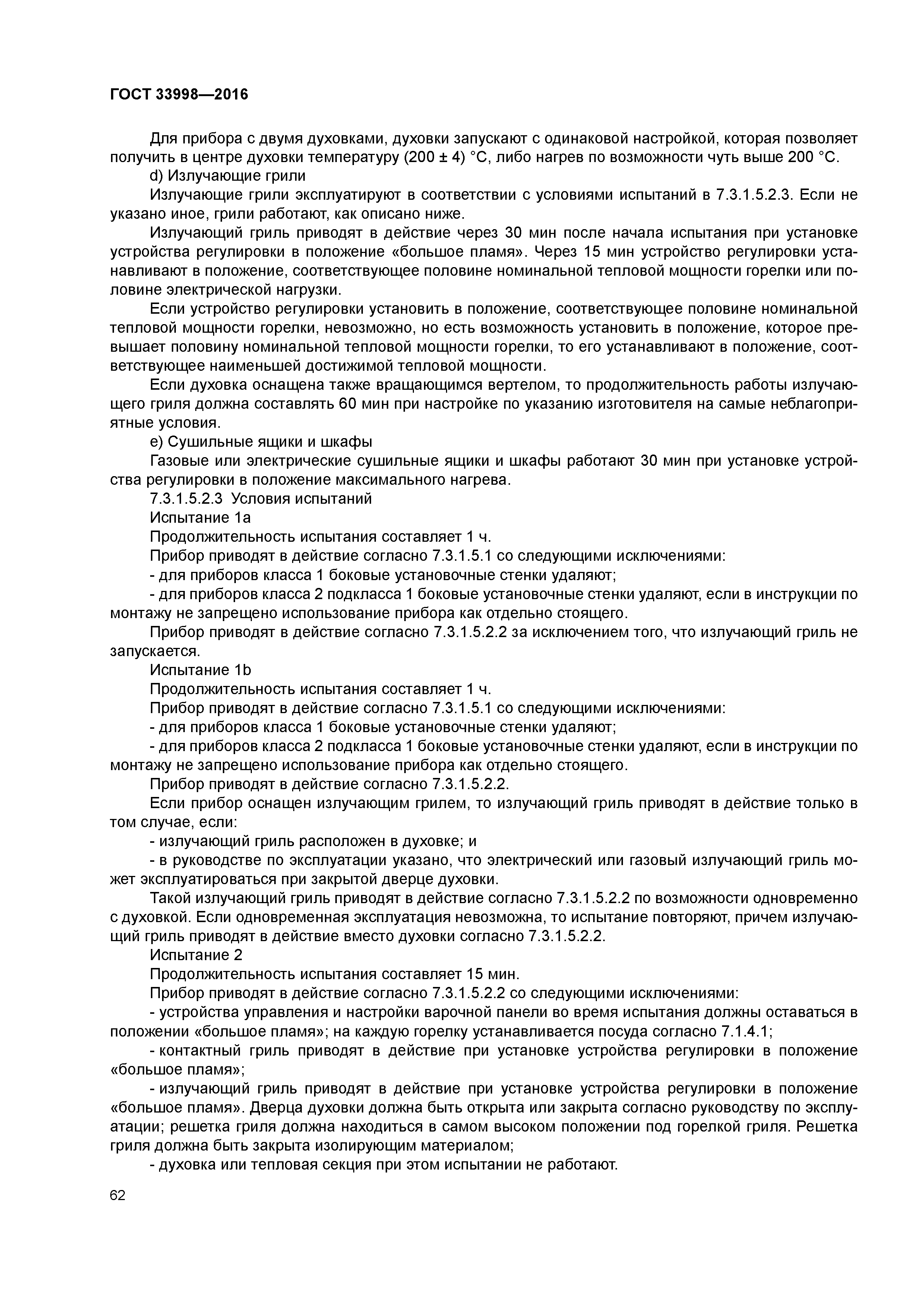 ГОСТ 33998—2016

Для прибора с двумя духовками, духовки запускают с одинаковой настройкой, которая позволяет получить в центре духовки температуру (200 ± 4) °С, либо нагрев по возможности чуть выше 200 °С.

d) Излучающие грили

Излучающие грили эксплуатируют в соответствии с условиями испытаний в 7.3.1.5.2.3. Если не указано иное, грили работают, как описано ниже.

Излучающий гриль приводят в действие через 30 мин после начала испытания при установке устройства регулировки в положение «большое пламя». Через 15 мин устройство регулировки устанавливают в положение, соответствующее половине номинальной тепловой мощности горелки или половине электрической нагрузки.

Если устройство регулировки установить в положение, соответствующее половине номинальной тепловой мощности горелки, невозможно, но есть возможность установить в положение, которое превышает половину номинальной тепловой мощности горелки, то его устанавливают в положение, соответствующее наименьшей достижимой тепловой мощности.

Если духовка оснащена также вращающимся вертелом, то продолжительность работы излучающего гриля должна составлять 60 мин при настройке по указанию изготовителя на самые неблагоприятные условия.

e) Сушильные ящики и шкафы

Газовые или электрические сушильные ящики и шкафы работают 30 мин при установке устройства регулировки в положение максимального нагрева.

7.3.1.5.2.3 Условия испытаний

Испытание 1а

Продолжительность испытания составляет 1 ч.

Прибор приводят в действие согласно 7.3.1.5.1 со следующими исключениями:

- для приборов класса 1 боковые установочные стенки удаляют;

- для приборов класса 2 подкласса 1 боковые установочные стенки удаляют, если в инструкции по монтажу не запрещено использование прибора как отдельно стоящего.

Прибор приводят в действие согласно 7.3.1.5.2.2 за исключением того, что излучающий гриль не запускается.

Испытание 1b

Продолжительность испытания составляет 1 ч.

Прибор приводят в действие согласно 7.3.1.5.1 со следующими исключениями:

- для приборов класса 1 боковые установочные стенки удаляют;

- для приборов класса 2 подкласса 1 боковые установочные стенки удаляют, если в инструкции по монтажу не запрещено использование прибора как отдельно стоящего.

Прибор приводят в действие согласно 7.3.1.5.2.2.

Если прибор оснащен излучающим грилем, то излучающий гриль приводят в действие только в том случае, если:

- излучающий гриль расположен в духовке; и

- в руководстве по эксплуатации указано, что электрический или газовый излучающий гриль может эксплуатироваться при закрытой дверце духовки.

Такой излучающий гриль приводят в действие согласно 7.3.1.5.2.2 по возможности одновременно с духовкой. Если одновременная эксплуатация невозможна, то испытание повторяют, причем излучающий гриль приводят в действие вместо духовки согласно 7.3.1.5.2.2.

Испытание 2

Продолжительность испытания составляет 15 мин.

Прибор приводят в действие согласно 7.3.1.5.2.2 со следующими исключениями:

- устройства управления и настройки варочной панели во время испытания должны оставаться в положении «большое пламя»; на каждую горелку устанавливается посуда согласно 7.1.4.1;

- контактный гриль приводят в действие при установке устройства регулировки в положение «большое пламя»;

- излучающий гриль приводят в действие при установке устройства регулировки в положение «большое пламя». Дверца духовки должна быть открыта или закрыта согласно руководству по эксплуатации; решетка гриля должна находиться в самом высоком положении под горелкой гриля. Решетка гриля должна быть закрыта изолирующим материалом;

- духовка или тепловая секция при этом испытании не работают.

62